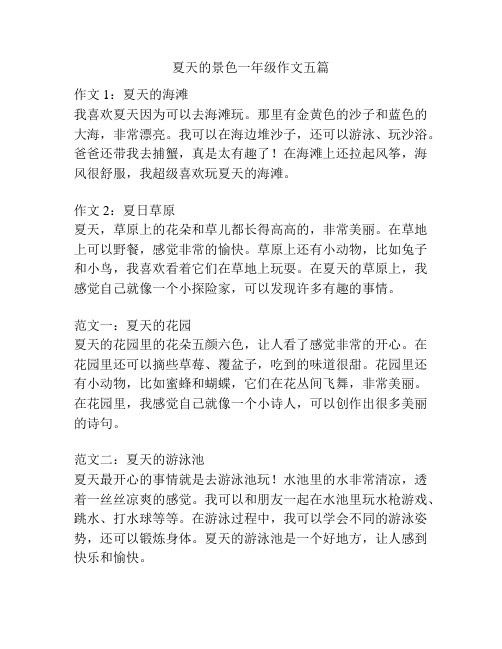 夏天的景色一年级作文五篇

作文 1：夏天的海滩
我喜欢夏天因为可以去海滩玩。那里有金黄色的沙子和蓝色的大海，非常漂亮。我可以在海边堆沙子，还可以游泳、玩沙浴。爸爸还带我去捕蟹，真是太有趣了！在海滩上还拉起风筝，海风很舒服，我超级喜欢玩夏天的海滩。

作文 2：夏日草原
夏天，草原上的花朵和草儿都长得高高的，非常美丽。在草地上可以野餐，感觉非常的愉快。草原上还有小动物，比如兔子和小鸟，我喜欢看着它们在草地上玩耍。在夏天的草原上，我感觉自己就像一个小探险家，可以发现许多有趣的事情。

范文一：夏天的花园
夏天的花园里的花朵五颜六色，让人看了感觉非常的开心。在花园里还可以摘些草莓、覆盆子，吃到的味道很甜。花园里还有小动物，比如蜜蜂和蝴蝶，它们在花丛间飞舞，非常美丽。在花园里，我感觉自己就像一个小诗人，可以创作出很多美丽的诗句。

范文二：夏天的游泳池
夏天最开心的事情就是去游泳池玩！水池里的水非常清凉，透着一丝丝凉爽的感觉。我可以和朋友一起在水池里玩水枪游戏、跳水、打水球等等。在游泳过程中，我可以学会不同的游泳姿势，还可以锻炼身体。夏天的游泳池是一个好地方，让人感到快乐和愉快。